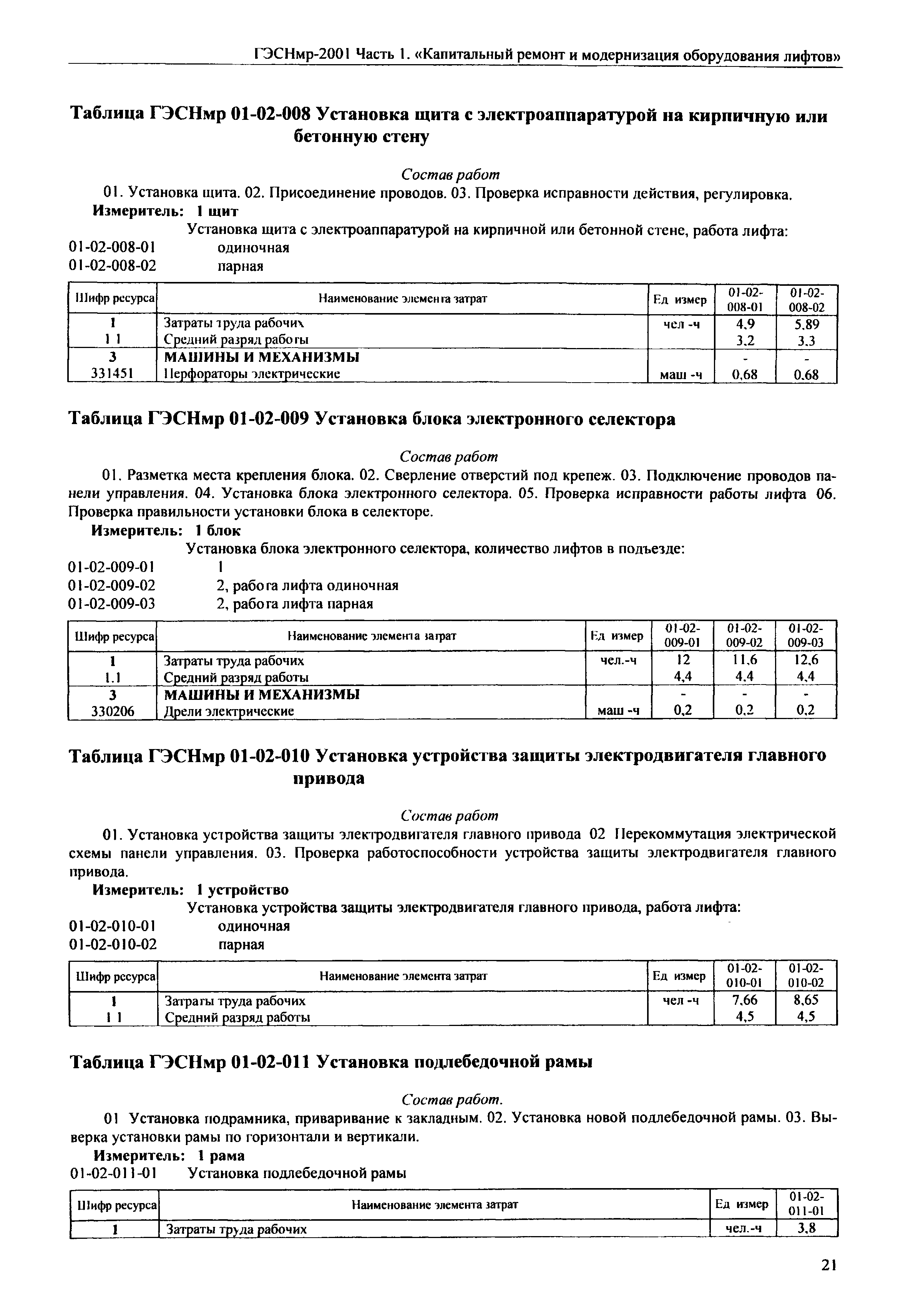 ГЭСНмр-2001 Часть 1. «Капитальный ремонт и модернизация оборудования лифтов»

Таблица ГЭСНмр 01-02-008 Установка щита с электроаппаратурой на кирпичную или бетонную стену

Состав работ

01. Установка щита. 02. Присоединение проводов. 03. Проверка исправности действия, регулировка.

Измеритель: 1 щит

Установка щита с электроаппаратурой на кирпичной или бетонной стене, работа лифта:

01-02-008-01 одиночная
01-02-008-02 парная

| Шифр ресурса | Наименование элемента затрат | Ед измер | 01-02-008-01 | 01-02-008-02 |
|---|---|---|---|---|
| 1 | Затраты труда рабочих | чел -ч | 4,9 | 5,89 |
| 1 1 | Средний разряд работы | | 3,2 | 3,3 |
| 3 | МАШИНЫ И МЕХАНИЗМЫ | | - | - |
| 331451 | Перфораторы электрические | маш -ч | 0,68 | 0,68 |

Таблица ГЭСНмр 01-02-009 Установка блока электронного селектора

Состав работ

01. Разметка места крепления блока. 02. Сверление отверстий под крепеж. 03. Подключение проводов панели управления. 04. Установка блока электронного селектора. 05. Проверка исправности работы лифта 06. Проверка правильности установки блока в селекторе.

Измеритель: 1 блок

Установка блока электронного селектора, количество лифтов в подъезде:

01-02-009-01 1
01-02-009-02 2, работа лифта одиночная
01-02-009-03 2, работа лифта парная

| Шифр ресурса | Наименование элемента затрат | Ед измер | 01-02-009-01 | 01-02-009-02 | 01-02-009-03 |
|---|---|---|---|---|---|
| 1 | Затраты труда рабочих | чел.-ч | 12 | 11,6 | 12,6 |
| 1.1 | Средний разряд работы | | 4,4 | 4,4 | 4,4 |
| 3 | МАШИНЫ И МЕХАНИЗМЫ | | - | - | - |
| 330206 | Дрели электрические | маш -ч | 0,2 | 0,2 | 0,2 |

Таблица ГЭСНмр 01-02-010 Установка устройства защиты электродвигателя главного привода

Состав работ

01. Установка устройства защиты электродвигателя главного привода 02 Перекоммутация электрической схемы панели управления. 03. Проверка работоспособности устройства защиты электродвигателя главного привода.

Измеритель: 1 устройство

Установка устройства защиты электродвигателя главного привода, работа лифта:

01-02-010-01 одиночная
01-02-010-02 парная

| Шифр ресурса | Наименование элемента затрат | Ед измер | 01-02-010-01 | 01-02-010-02 |
|---|---|---|---|---|
| 1 | Затраты труда рабочих | чел -ч | 7,66 | 8,65 |
| 1 1 | Средний разряд работы | | 4,5 | 4,5 |

Таблица ГЭСНмр 01-02-011 Установка подлебедочной рамы

Состав работ.

01 Установка подрамника, приваривание к закладным. 02. Установка новой подлебедочной рамы. 03. Выверка установки рамы по горизонтали и вертикали.

Измеритель: 1 рама

01-02-011-01 Установка подлебедочной рамы

| Шифр ресурса | Наименование элемента затрат | Ед измер | 01-02-011-01 |
|---|---|---|---|
| 1 | Затраты труда рабочих | чел.-ч | 3,8 |

21